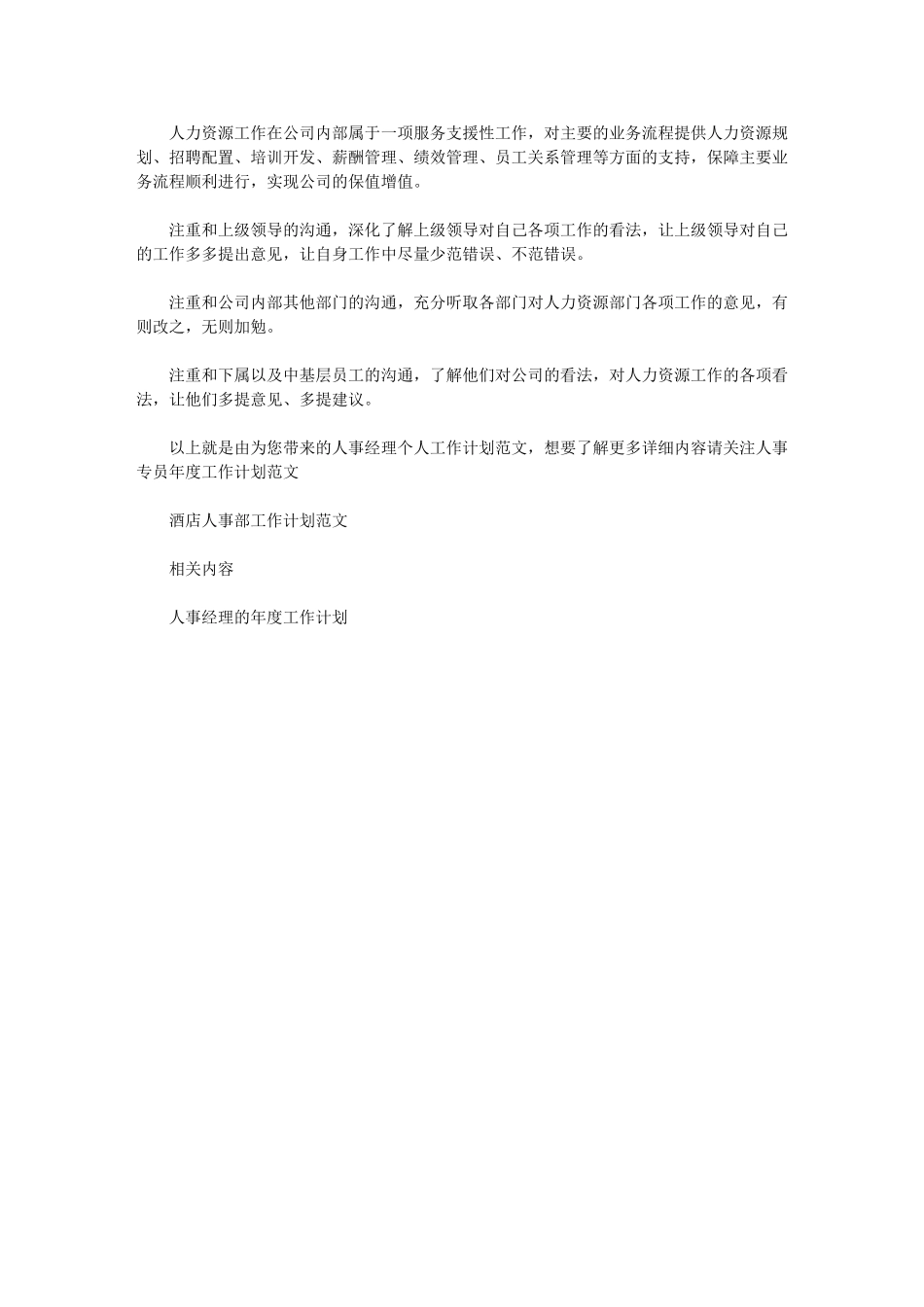 人力资源工作在公司内部属于一项服务支援性工作，对主要的业务流程提供人力资源规划、招聘配置、培训开发、薪酬管理、绩效管理、员工关系管理等方面的支持，保障主要业务流程顺利进行，实现公司的保值增值。

注重和上级领导的沟通，深化了解上级领导对自己各项工作的看法，让上级领导对自己的工作多多提出意见，让自身工作中尽量少范错误、不范错误。

注重和公司内部其他部门的沟通，充分听取各部门对人力资源部门各项工作的意见，有则改之，无则加勉。

注重和下属以及中基层员工的沟通，了解他们对公司的看法，对人力资源工作的各项看法，让他们多提意见、多提建议。

以上就是由为您带来的人事经理个人工作计划范文，想要了解更多详细内容请关注人事专员年度工作计划范文

酒店人事部工作计划范文

相关内容

人事经理的年度工作计划